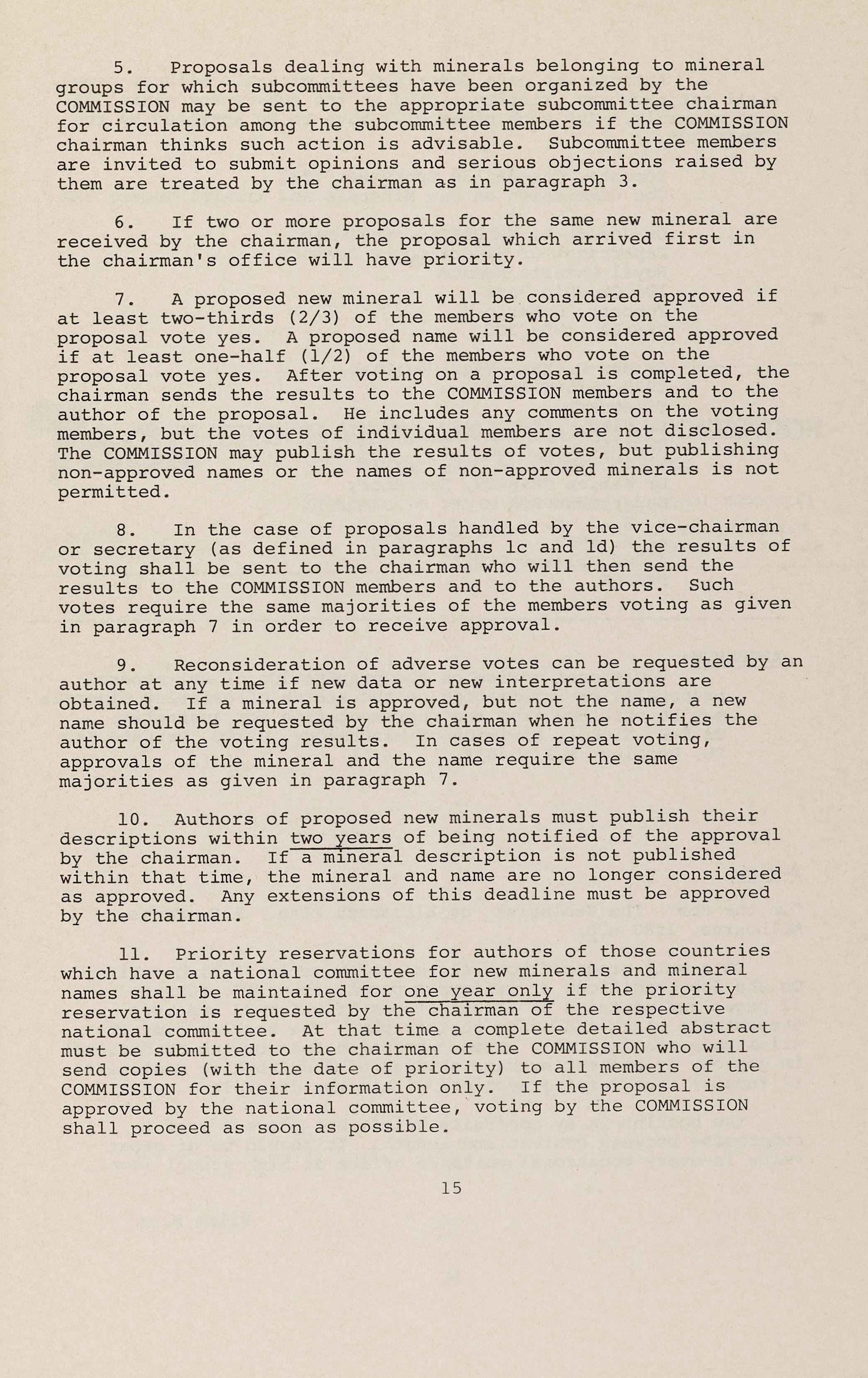 5. Proposals dealing with minerals belonging to mineral groups for which subcommittees have been organized by the COMMISSION may be sent to the appropriate subcommittee chairman for circulation among the subcommittee members if the COMMISSION chairman thinks such action is advisable. Subcommittee members are invited to submit opinions and serious objections raised by them are treated by the chairman as in paragraph 3.

6. If two or more proposals for the same new mineral are received by the chairman, the proposal which arrived first in the chairman's office will have priority.

7. A proposed new mineral will be considered approved if at least two-thirds (2/3) of the members who vote on the proposal vote yes. A proposed name will be considered approved if at least one-half (1/2) of the members who vote on the proposal vote yes. After voting on a proposal is completed, the chairman sends the results to the COMMISSION members and to the author of the proposal. He includes any comments on the voting members, but the votes of individual members are not disclosed. The COMMISSION may publish the results of votes, but publishing non-approved names or the names of non-approved minerals is not permitted.

8. In the case of proposals handled by the vice-chairman or secretary (as defined in paragraphs 1c and 1d) the results of voting shall be sent to the chairman who will then send the results to the COMMISSION members and to the authors. Such votes require the same majorities of the members voting as given in paragraph 7 in order to receive approval.

9. Reconsideration of adverse votes can be requested by an author at any time if new data or new interpretations are obtained. If a mineral is approved, but not the name, a new name should be requested by the chairman when he notifies the author of the voting results. In cases of repeat voting, approvals of the mineral and the name require the same majorities as given in paragraph 7.

10. Authors of proposed new minerals must publish their descriptions within two years of being notified of the approval by the chairman. If a mineral description is not published within that time, the mineral and name are no longer considered as approved. Any extensions of this deadline must be approved by the chairman.

11. Priority reservations for authors of those countries which have a national committee for new minerals and mineral names shall be maintained for one year only if the priority reservation is requested by the chairman of the respective national committee. At that time a complete detailed abstract must be submitted to the chairman of the COMMISSION who will send copies (with the date of priority) to all members of the COMMISSION for their information only. If the proposal is approved by the national committee, voting by the COMMISSION shall proceed as soon as possible.

15